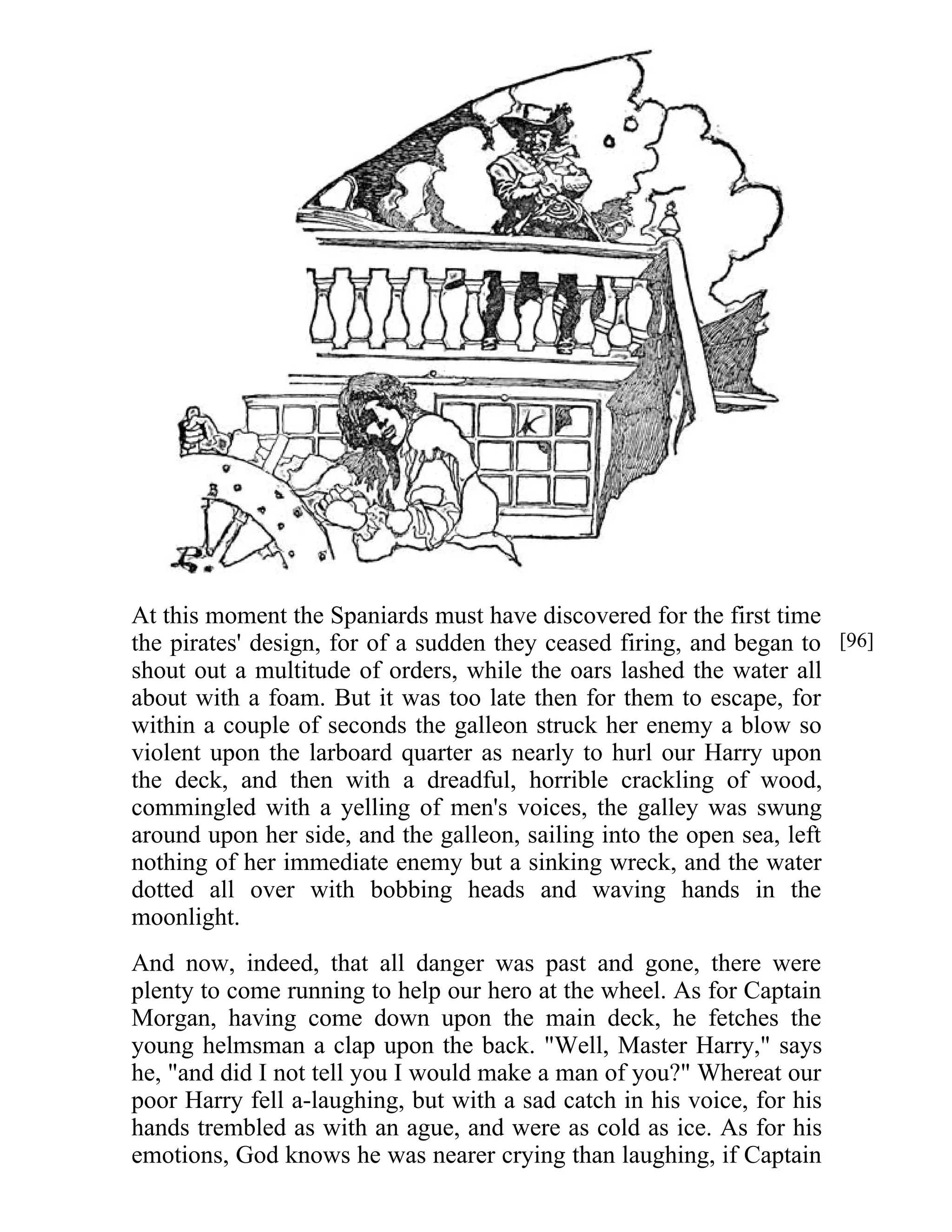 At this moment the Spaniards must have discovered for the first time the pirates' design, for of a sudden they ceased firing, and began to shout out a multitude of orders, while the oars lashed the water all about with a foam. But it was too late then for them to escape, for within a couple of seconds the galleon struck her enemy a blow so violent upon the larboard quarter as nearly to hurl our Harry upon the deck, and then with a dreadful, horrible crackling of wood, commingled with a yelling of men's voices, the galley was swung around upon her side, and the galleon, sailing into the open sea, left nothing of her immediate enemy but a sinking wreck, and the water dotted all over with bobbing heads and waving hands in the moonlight.

[96]

And now, indeed, that all danger was past and gone, there were plenty to come running to help our hero at the wheel. As for Captain Morgan, having come down upon the main deck, he fetches the young helmsman a clap upon the back. "Well, Master Harry," says he, "and did I not tell you I would make a man of you?" Whereat our poor Harry fell a-laughing, but with a sad catch in his voice, for his hands trembled as with an ague, and were as cold as ice. As for his emotions, God knows he was nearer crying than laughing, if Captain